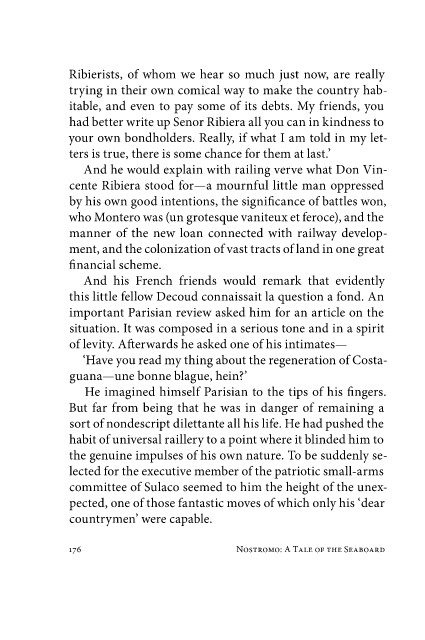 Ribierists, of whom we hear so much just now, are really trying in their own comical way to make the country habitable, and even to pay some of its debts. My friends, you had better write up Senor Ribiera all you can in kindness to your own bondholders. Really, if what I am told in my letters is true, there is some chance for them at last.'

And he would explain with railing verve what Don Vincente Ribiera stood for—a mournful little man oppressed by his own good intentions, the significance of battles won, who Montero was (un grotesque vaniteux et feroce), and the manner of the new loan connected with railway development, and the colonization of vast tracts of land in one great financial scheme.

And his French friends would remark that evidently this little fellow Decoud connaissait la question a fond. An important Parisian review asked him for an article on the situation. It was composed in a serious tone and in a spirit of levity. Afterwards he asked one of his intimates—

'Have you read my thing about the regeneration of Costaguana—une bonne blague, hein?'

He imagined himself Parisian to the tips of his fingers. But far from being that he was in danger of remaining a sort of nondescript dilettante all his life. He had pushed the habit of universal raillery to a point where it blinded him to the genuine impulses of his own nature. To be suddenly selected for the executive member of the patriotic small-arms committee of Sulaco seemed to him the height of the unexpected, one of those fantastic moves of which only his 'dear countrymen' were capable.

176 Nostromo: A Tale of the Seaboard